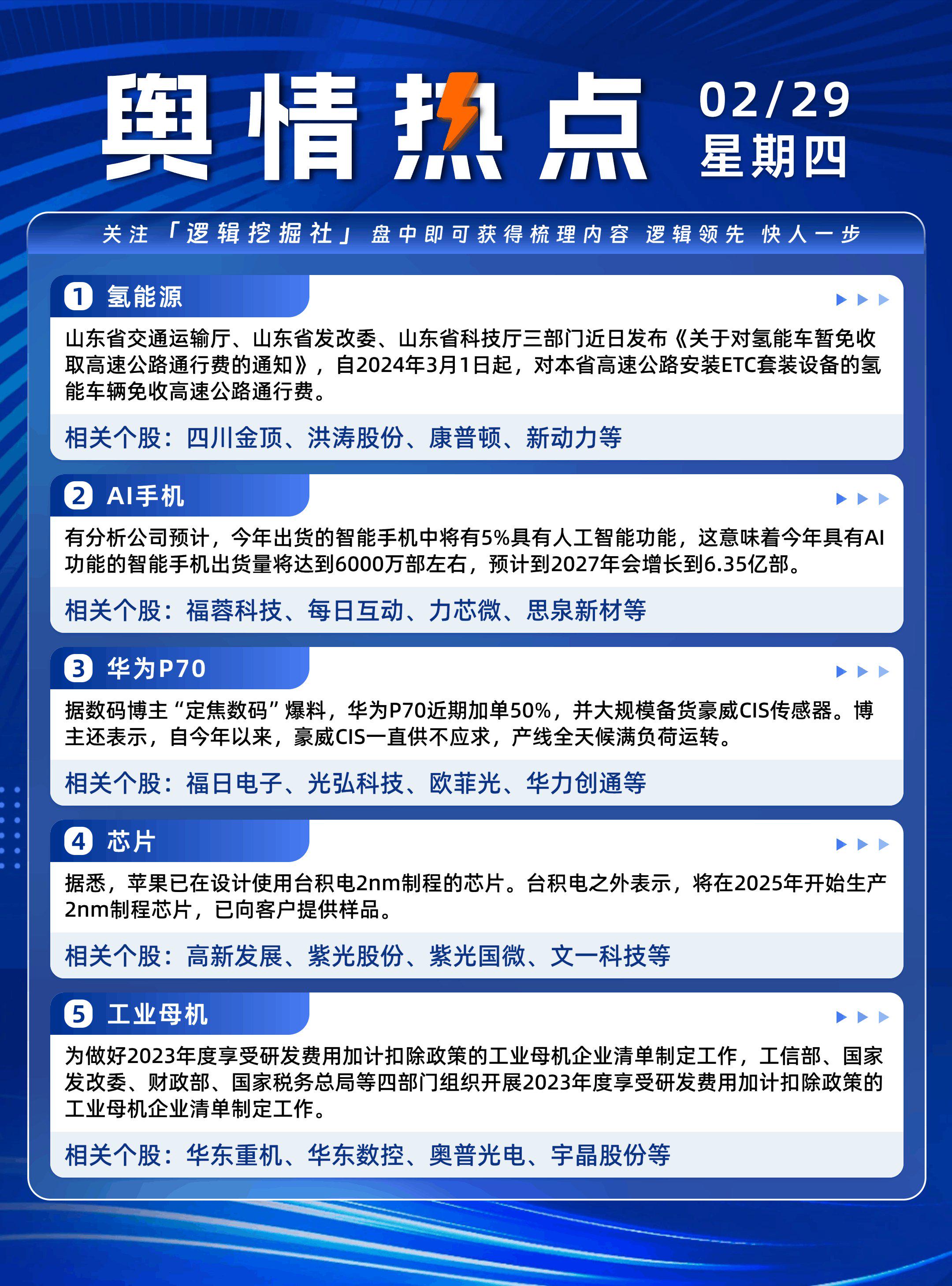 舆情热点

02/29
星期四

关注「逻辑挖掘社」盘中即可获得梳理内容 逻辑领先 快人一步

1 氢能源

山东省交通运输厅、山东省发改委、山东省科技厅三部门近日发布《关于对氢能车暂免收取高速公路通行费的通知》，自2024年3月1日起，对本省高速公路安装ETC套装设备的氢能车辆免收高速公路通行费。

相关个股：四川金顶、洪涛股份、康普顿、新动力等

2 AI手机

有分析公司预计，今年出货的智能手机中将有5%具有人工智能功能，这意味着今年具有AI功能的智能手机出货量将达到6000万部左右，预计到2027年会增长到6.35亿部。

相关个股：福蓉科技、每日互动、力芯微、思泉新材等

3 华为P70

据数码博主“定焦数码”爆料，华为P70近期加单50%，并大规模备货豪威CIS传感器。博主还表示，自今年以来，豪威CIS一直供不应求，产线全天候满负荷运转。

相关个股：福日电子、光弘科技、欧菲光、华力创通等

4 芯片

据悉，苹果已在设计使用台积电2nm制程的芯片。台积电之外表示，将在2025年开始生产2nm制程芯片，已向客户提供样品。

相关个股：高新发展、紫光股份、紫光国微、文一科技等

5 工业母机

为做好2023年度享受研发费用加计扣除政策的工业母机企业清单制定工作，工信部、国家发改委、财政部、国家税务总局等四部门组织开展2023年度享受研发费用加计扣除政策的工业母机企业清单制定工作。

相关个股：华东重机、华东数控、奥普光电、宇晶股份等